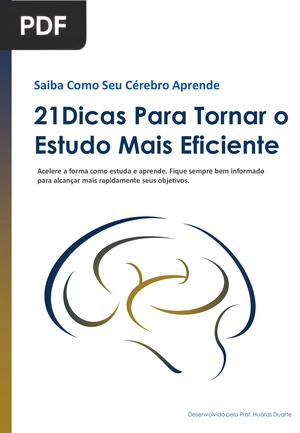 PDF

Saiba Como Seu Cérebro Aprende

21Dicas Para Tornar o Estudo Mais Eficiente

Acelere a forma como estuda e aprende. Fique sempre bem informado para alcançar mais rapidamente seus objetivos.

Desenvolvido pelo Prof. Hudras Duarte